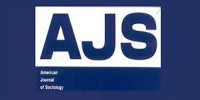 AJS

American
Journal
of Sociology